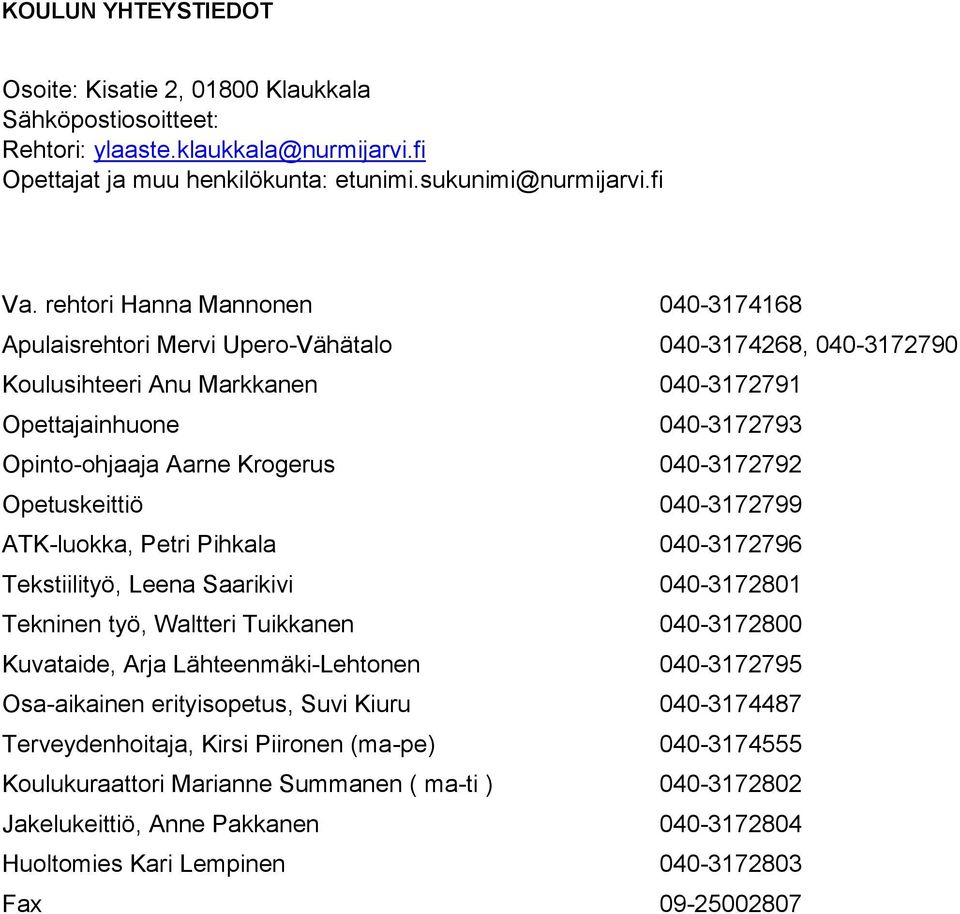 KOULUN YHTEYSTIEDOT

Osoite: Kisatie 2, 01800 Klaukkala
Sähköpostiosoitteet:
Rehtori: ylaaste.klaukkala@nurmijarvi.fi
Opettajat ja muu henkilökunta: etunimi.sukunimi@nurmijarvi.fi

| | |
|---|---|
| Va. rehtori Hanna Mannonen | 040-3174168 |
| Apulaisrehtori Mervi Upero-Vähätalo | 040-3174268, 040-3172790 |
| Koulusihteeri Anu Markkanen | 040-3172791 |
| Opettajainhuone | 040-3172793 |
| Opinto-ohjaaja Aarne Krogerus | 040-3172792 |
| Opetuskeittiö | 040-3172799 |
| ATK-luokka, Petri Pihkala | 040-3172796 |
| Tekstiilityö, Leena Saarikivi | 040-3172801 |
| Tekninen työ, Waltteri Tuikkanen | 040-3172800 |
| Kuvataide, Arja Lähteenmäki-Lehtonen | 040-3172795 |
| Osa-aikainen erityisopetus, Suvi Kiuru | 040-3174487 |
| Terveydenhoitaja, Kirsi Piironen (ma-pe) | 040-3174555 |
| Koulukuraattori Marianne Summanen ( ma-ti ) | 040-3172802 |
| Jakelukeittiö, Anne Pakkanen | 040-3172804 |
| Huoltomies Kari Lempinen | 040-3172803 |
| Fax | 09-25002807 |